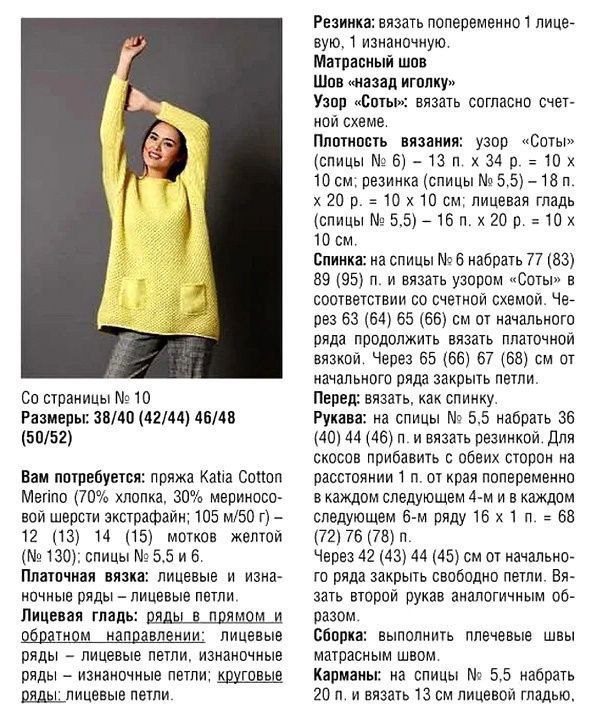 Со страницы № 10
**Размеры: 38/40 (42/44) 46/48 (50/52)**

**Вам потребуется:** пряжа Katia Cotton Merino (70% хлопка, 30% мериносовой шерсти экстрафайн; 105 м/50 г) – 12 (13) 14 (15) мотков желтой (№ 130); спицы № 5,5 и 6.

**Платочная вязка:** лицевые и изнаночные ряды – лицевые петли.

**Лицевая гладь:** ряды в прямом и обратном направлении: лицевые ряды – лицевые петли, изнаночные ряды – изнаночные петли; круговые ряды: лицевые петли.

**Резинка:** вязать попеременно 1 лицевую, 1 изнаночную.

**Матрасный шов**

**Шов «назад иголку»**

**Узор «Соты»:** вязать согласно счетной схеме.

**Плотность вязания:** узор «Соты» (спицы № 6) – 13 п. х 34 р. = 10 х 10 см; резинка (спицы № 5,5) – 18 п. х 20 р. = 10 х 10 см; лицевая гладь (спицы № 5,5) – 16 п. х 20 р. = 10 х 10 см.

**Спинка:** на спицы № 6 набрать 77 (83) 89 (95) п. и вязать узором «Соты» в соответствии со счетной схемой. Через 63 (64) 65 (66) см от начального ряда продолжить вязать платочной вязкой. Через 65 (66) 67 (68) см от начального ряда закрыть петли.

**Перед:** вязать, как спинку.

**Рукава:** на спицы № 5,5 набрать 36 (40) 44 (46) п. и вязать резинкой. Для скосов прибавить с обеих сторон на расстоянии 1 п. от края попеременно в каждом следующем 4-м и в каждом следующем 6-м ряду 16 х 1 п. = 68 (72) 76 (78) п.

Через 42 (43) 44 (45) см от начального ряда закрыть свободно петли. Вязать второй рукав аналогичным образом.

**Сборка:** выполнить плечевые швы матрасным швом.

**Карманы:** на спицы № 5,5 набрать 20 п. и вязать 13 см лицевой гладью,